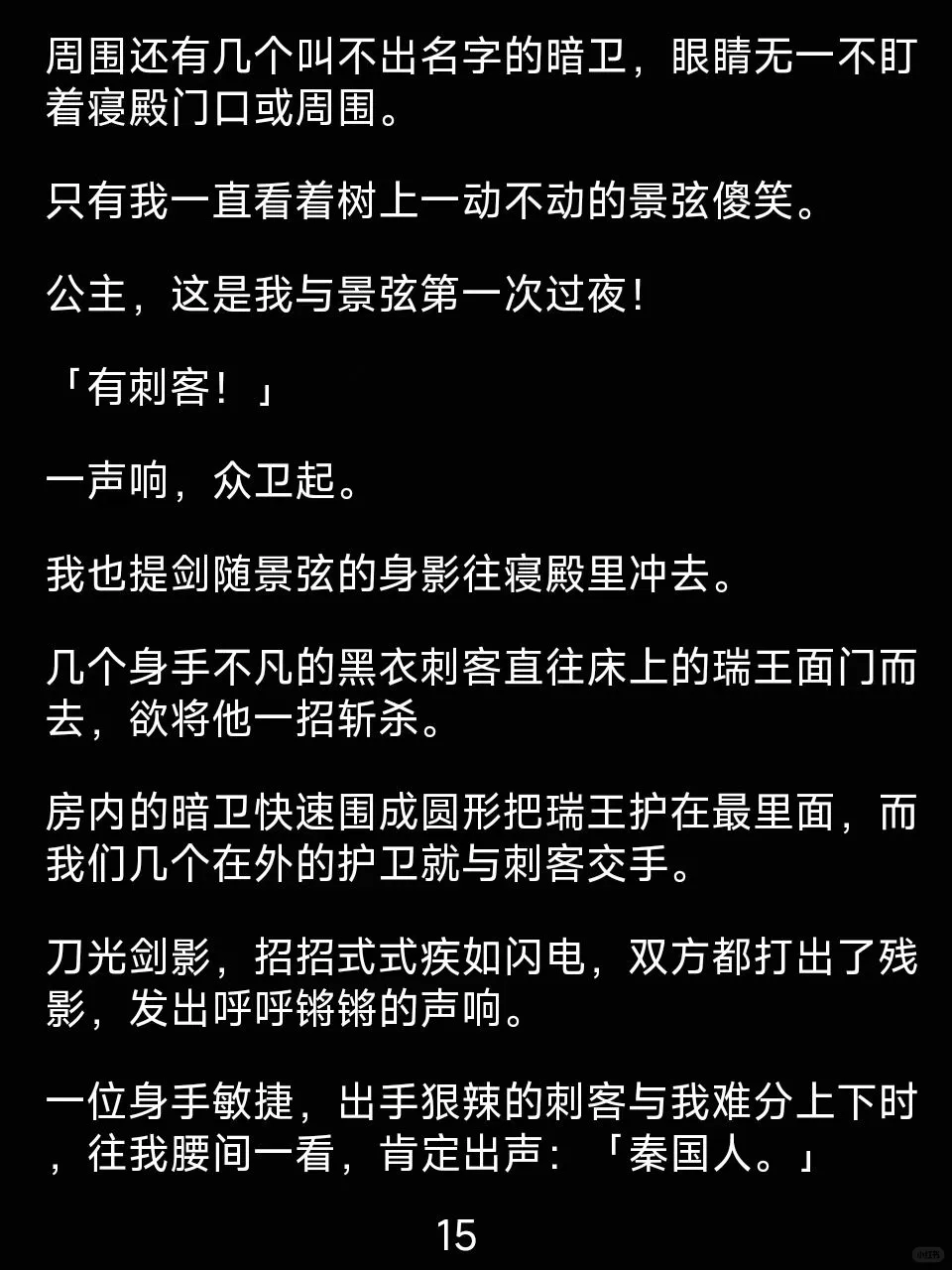 周围还有几个叫不出名字的暗卫，眼睛无一不盯着寝殿门口或周围。

只有我一直看着树上一动不动的景弦傻笑。

公主，这是我与景弦第一次过夜!

「有刺客！」

一声响，众卫起。

我也提剑随景弦的身影往寝殿里冲去。

几个身手不凡的黑衣刺客直往床上的瑞王面门而去，欲将他一招斩杀。

房内的暗卫快速围成圆形把瑞王护在最里面，而我们几个在外的护卫就与刺客交手。

刀光剑影，招招式式疾如闪电，双方都打出了残影，发出呼呼锵锵的声响。

一位身手敏捷，出手狠辣的刺客与我难分上下时，往我腰间一看，肯定出声：「秦国人。」

15